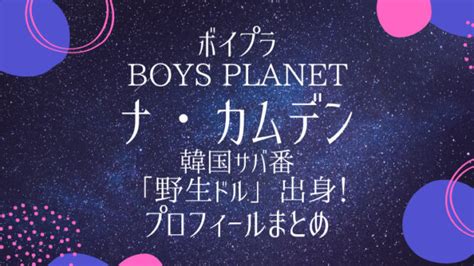 ボイプラ
BOYS PLANET
ナ・カムデン
韓国サバ番
「野生ドル」出身！
プロフィールまとめ